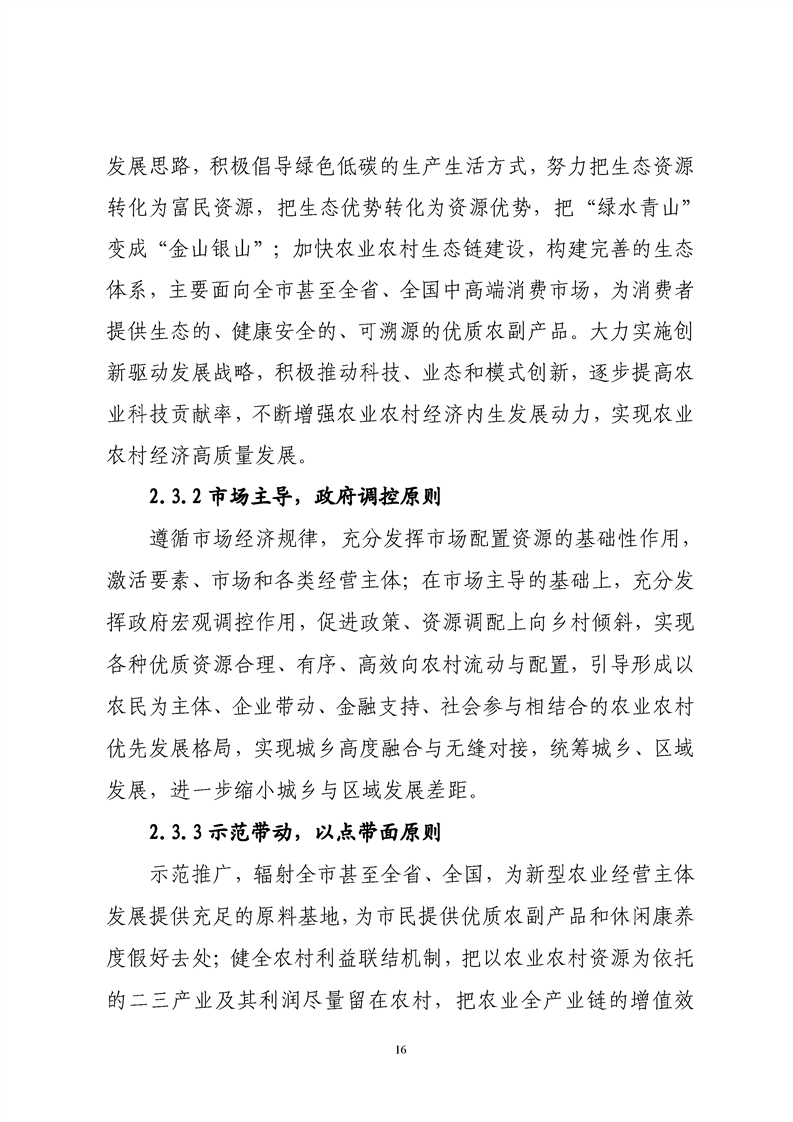 发展思路，积极倡导绿色低碳的生产生活方式，努力把生态资源转化为富民资源，把生态优势转化为资源优势，把“绿水青山”变成“金山银山”；加快农业农村生态链建设，构建完善的生态体系，主要面向全市甚至全省、全国中高端消费市场，为消费者提供生态的、健康安全的、可溯源的优质农副产品。大力实施创新驱动发展战略，积极推动科技、业态和模式创新，逐步提高农业科技贡献率，不断增强农业农村经济内生发展动力，实现农业农村经济高质量发展。

2.3.2 市场主导，政府调控原则

遵循市场经济规律，充分发挥市场配置资源的基础性作用，激活要素、市场和各类经营主体；在市场主导的基础上，充分发挥政府宏观调控作用，促进政策、资源调配上向乡村倾斜，实现各种优质资源合理、有序、高效向农村流动与配置，引导形成以农民为主体、企业带动、金融支持、社会参与相结合的农业农村优先发展格局，实现城乡高度融合与无缝对接，统筹城乡、区域发展，进一步缩小城乡与区域发展差距。

2.3.3 示范带动，以点带面原则

示范推广，辐射全市甚至全省、全国，为新型农业经营主体发展提供充足的原料基地，为市民提供优质农副产品和休闲康养度假好去处；健全农村利益联结机制，把以农业农村资源为依托的二三产业及其利润尽量留在农村，把农业全产业链的增值效

16